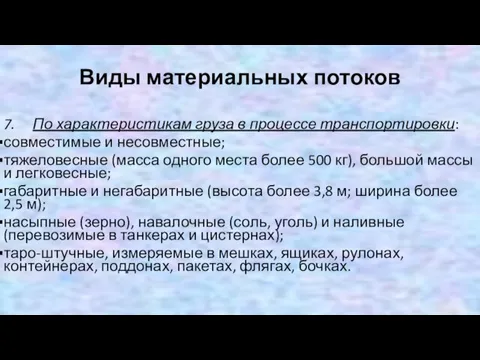 Виды материальных потоков

7. По характеристикам груза в процессе транспортировки:

▪совместимые и несовместные;

▪тяжеловесные (масса одного места более 500 кг), большой массы и легковесные;

▪габаритные и негабаритные (высота более 3,8 м; ширина более 2,5 м);

▪насыпные (зерно), навалочные (соль, уголь) и наливные (перевозимые в танкерах и цистернах);

▪таро-штучные, измеряемые в мешках, ящиках, рулонах, контейнерах, поддонах, пакетах, флягах, бочках.